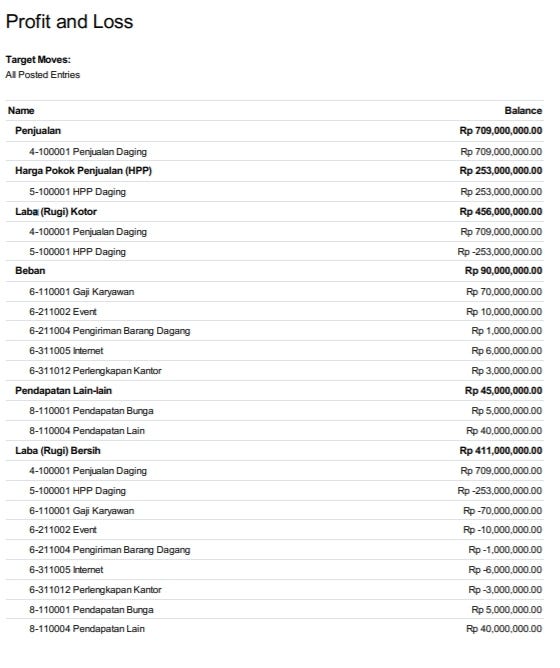 Profit and Loss

Target Moves:
All Posted Entries

| Name | Balance |
|---|---|
| Penjualan | Rp 709,000,000.00 |
| 4-100001 Penjualan Daging | Rp 709,000,000.00 |
| Harga Pokok Penjualan (HPP) | Rp 253,000,000.00 |
| 5-100001 HPP Daging | Rp 253,000,000.00 |
| Laba (Rugi) Kotor | Rp 456,000,000.00 |
| 4-100001 Penjualan Daging | Rp 709,000,000.00 |
| 5-100001 HPP Daging | Rp -253,000,000.00 |
| Beban | Rp 90,000,000.00 |
| 6-110001 Gaji Karyawan | Rp 70,000,000.00 |
| 6-211002 Event | Rp 10,000,000.00 |
| 6-211004 Pengiriman Barang Dagang | Rp 1,000,000.00 |
| 6-311005 Internet | Rp 6,000,000.00 |
| 6-311012 Perlengkapan Kantor | Rp 3,000,000.00 |
| Pendapatan Lain-lain | Rp 45,000,000.00 |
| 8-110001 Pendapatan Bunga | Rp 5,000,000.00 |
| 8-110004 Pendapatan Lain | Rp 40,000,000.00 |
| Laba (Rugi) Bersih | Rp 411,000,000.00 |
| 4-100001 Penjualan Daging | Rp 709,000,000.00 |
| 5-100001 HPP Daging | Rp -253,000,000.00 |
| 6-110001 Gaji Karyawan | Rp -70,000,000.00 |
| 6-211002 Event | Rp -10,000,000.00 |
| 6-211004 Pengiriman Barang Dagang | Rp -1,000,000.00 |
| 6-311005 Internet | Rp -6,000,000.00 |
| 6-311012 Perlengkapan Kantor | Rp -3,000,000.00 |
| 8-110001 Pendapatan Bunga | Rp 5,000,000.00 |
| 8-110004 Pendapatan Lain | Rp 40,000,000.00 |